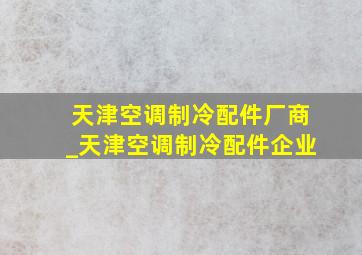 天津空调制冷配件厂商_天津空调制冷配件企业